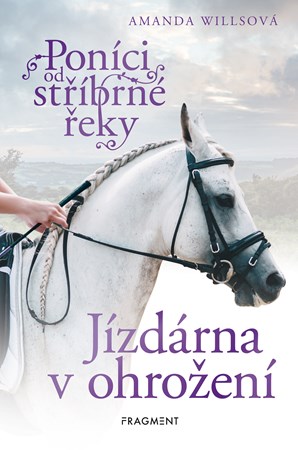 AMANDA WILLSOVÁ

Poníci od stříbrné řeky

Jízdárna v ohrožení

FRAGMENT